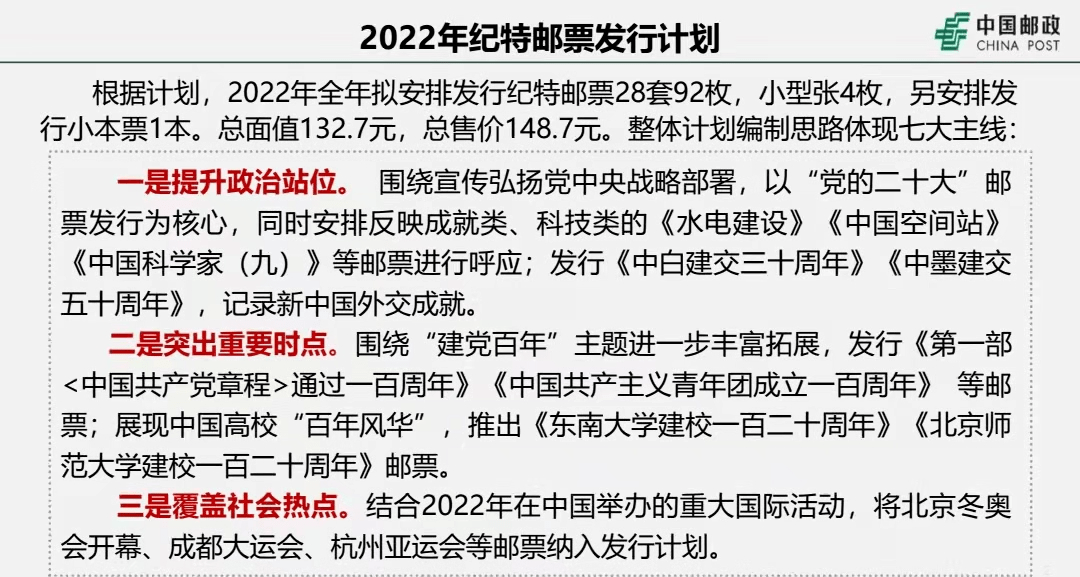 2022年纪特邮票发行计划

中国邮政
CHINA POST

根据计划，2022年全年拟安排发行纪特邮票28套92枚，小型张4枚，另安排发行小本票1本。总面值132.7元，总售价148.7元。整体计划编制思路体现七大主线：

一是提升政治站位。 围绕宣传弘扬党中央战略部署，以“党的二十大”邮票发行为核心，同时安排反映成就类、科技类的《水电建设》《中国空间站》《中国科学家（九）》等邮票进行呼应；发行《中白建交三十周年》《中墨建交五十周年》，记录新中国外交成就。

二是突出重要时点。围绕“建党百年”主题进一步丰富拓展，发行《第一部<中国共产党章程>通过一百周年》《中国共产主义青年团成立一百周年》 等邮票；展现中国高校“百年风华”，推出《东南大学建校一百二十周年》《北京师范大学建校一百二十周年》邮票。

三是覆盖社会热点。结合2022年在中国举办的重大国际活动，将北京冬奥会开幕、成都大运会、杭州亚运会等邮票纳入发行计划。